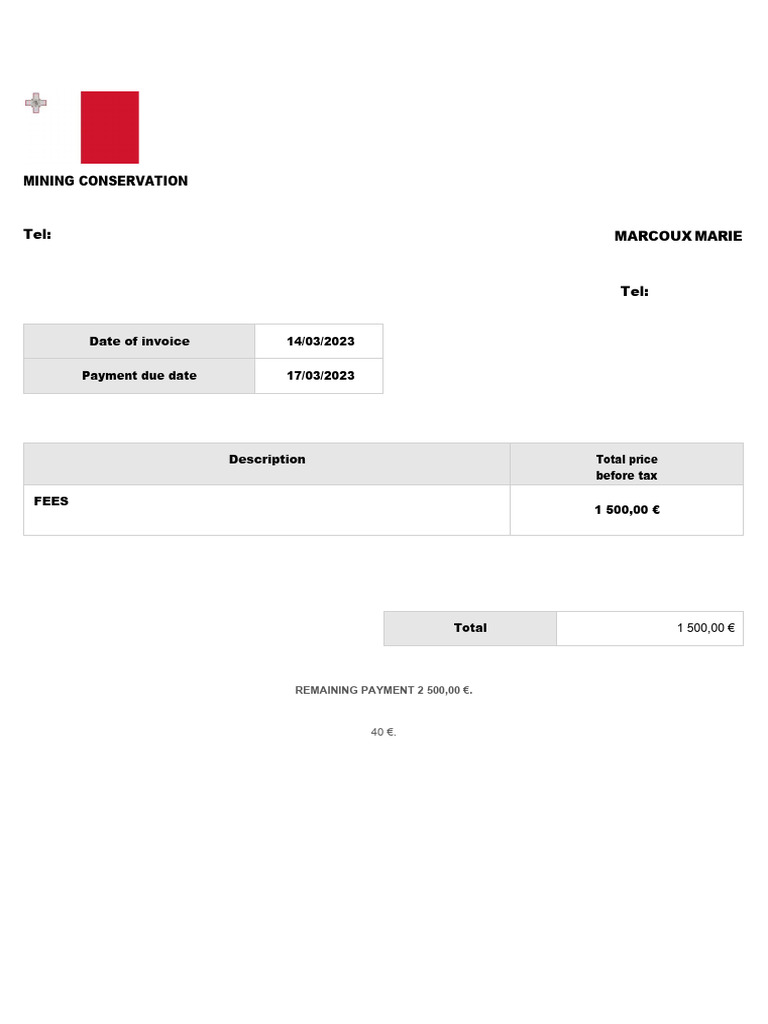 MINING CONSERVATION

Tel:

MARCOUX MARIE

Tel:

| Date of invoice | 14/03/2023 |
|---|---|
| Payment due date | 17/03/2023 |

| Description | Total price before tax |
|---|---|
| FEES | 1 500,00 € |

| Total | 1 500,00 € |
|---|---|

REMAINING PAYMENT 2 500,00 €.

40 €.